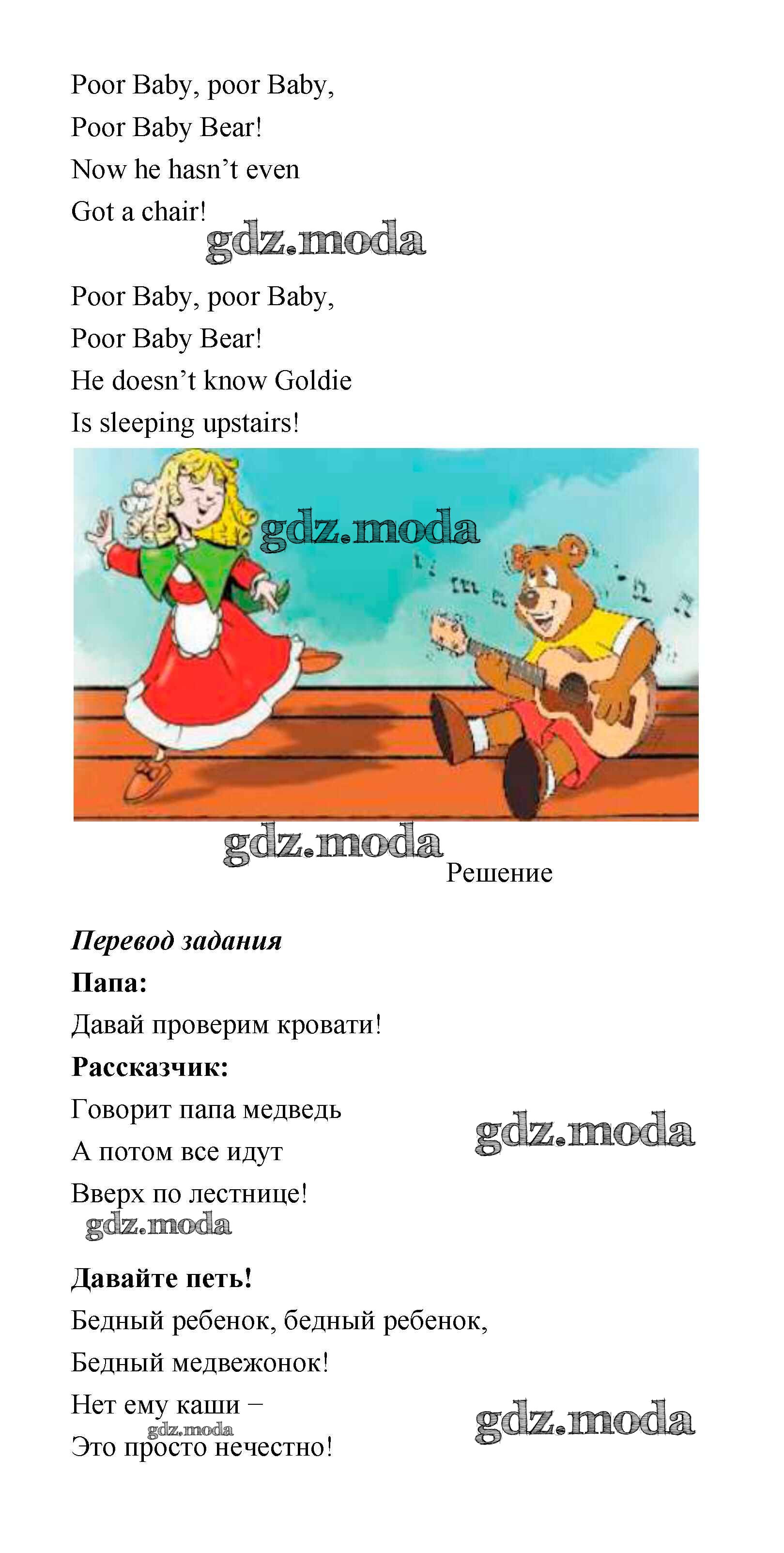 Poor Baby, poor Baby,
Poor Baby Bear!
Now he hasn't even
Got a chair!

Poor Baby, poor Baby,
Poor Baby Bear!
He doesn't know Goldie
Is sleeping upstairs!

Решение

Перевод задания

Папа:

Давай проверим кровати!

Рассказчик:

Говорит папа медведь
А потом все идут
Вверх по лестнице!

Давайте петь!

Бедный ребенок, бедный ребенок,
Бедный медвежонок!
Нет ему каши –
Это просто нечестно!

gdz.moda